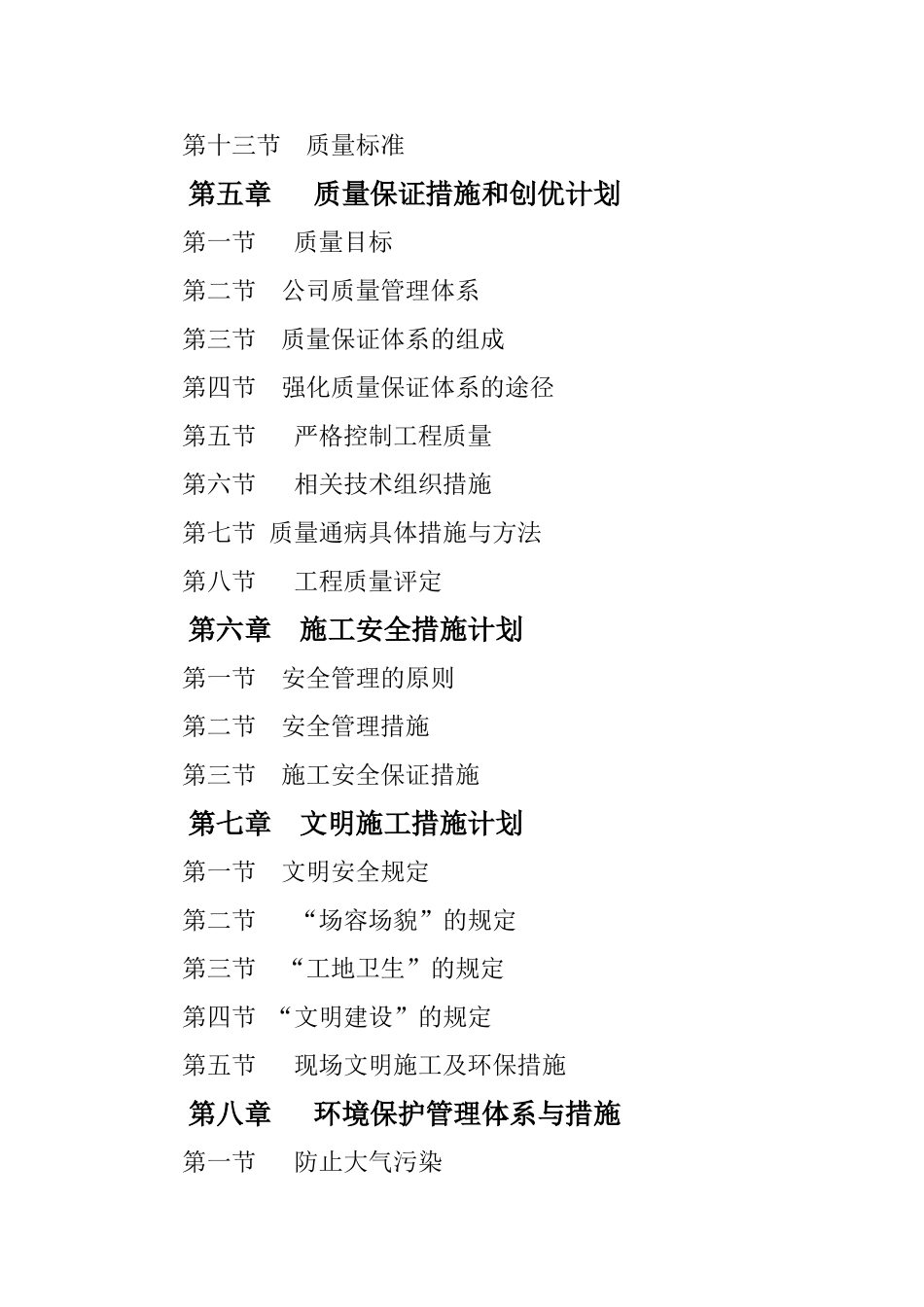 第十三节　质量标准

第五章　质量保证措施和创优计划

第一节　质量目标

第二节　公司质量管理体系

第三节　质量保证体系的组成

第四节　强化质量保证体系的途径

第五节　严格控制工程质量

第六节　相关技术组织措施

第七节 质量通病具体措施与方法

第八节　工程质量评定

第六章　施工安全措施计划

第一节　安全管理的原则

第二节　安全管理措施

第三节　施工安全保证措施

第七章　文明施工措施计划

第一节　文明安全规定

第二节　“场容场貌”的规定

第三节　“工地卫生”的规定

第四节 “文明建设”的规定

第五节　现场文明施工及环保措施

第八章　环境保护管理体系与措施

第一节　防止大气污染